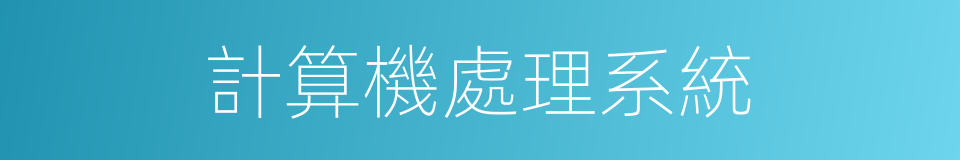 計算機處理系統